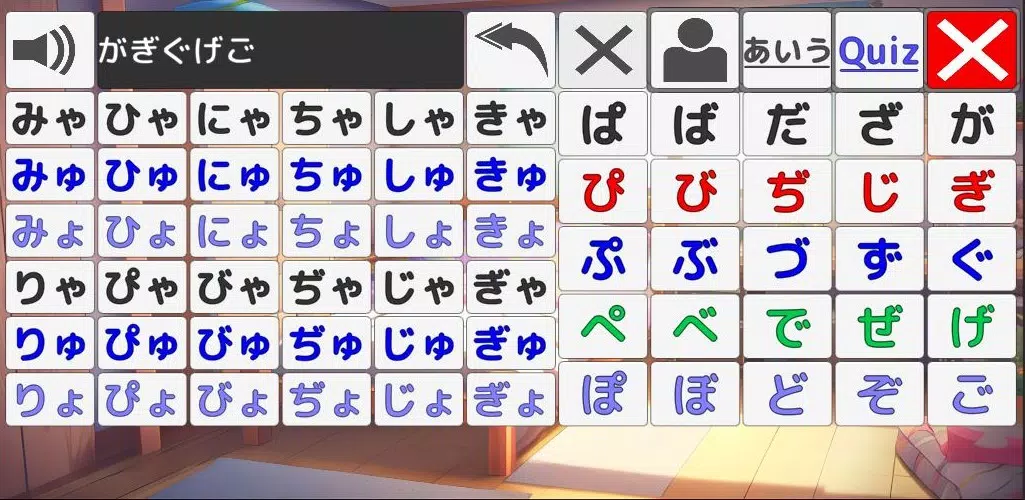 がぎぐげご

あいう Quiz

| みゃ | ひゃ | にゃ | ちゃ | しゃ | きゃ |
|---|---|---|---|---|---|
| みゅ | ひゅ | にゅ | ちゅ | しゅ | きゅ |
| みょ | ひょ | にょ | ちょ | しょ | きょ |
| りゃ | ぴゃ | びゃ | ぢゃ | じゃ | ぎゃ |
| りゅ | ぴゅ | びゅ | ぢゅ | じゅ | ぎゅ |
| りょ | ぴょ | びょ | ぢょ | じょ | ぎょ |

| ぱ | ば | だ | ざ | が |
|---|---|---|---|---|
| ぴ | び | ぢ | じ | ぎ |
| ぷ | ぶ | づ | ず | ぐ |
| ぺ | べ | で | ぜ | げ |
| ぽ | ぼ | ど | ぞ | ご |